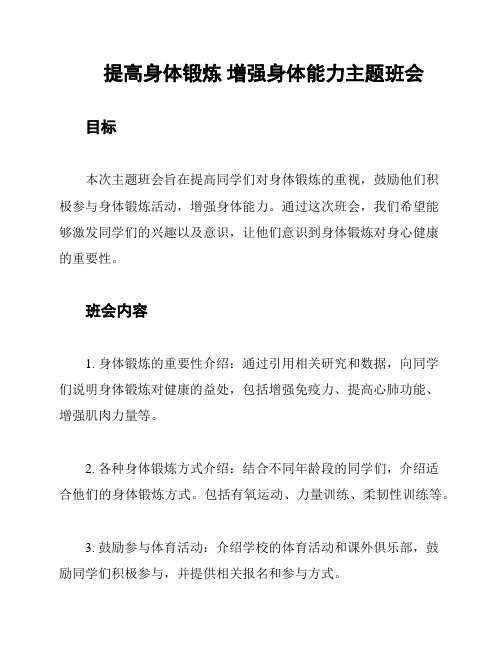 提高身体锻炼 增强身体能力主题班会

目标

本次主题班会旨在提高同学们对身体锻炼的重视，鼓励他们积极参与身体锻炼活动，增强身体能力。通过这次班会，我们希望能够激发同学们的兴趣以及意识，让他们意识到身体锻炼对身心健康的重要性。

班会内容

1. 身体锻炼的重要性介绍：通过引用相关研究和数据，向同学们说明身体锻炼对健康的益处，包括增强免疫力、提高心肺功能、增强肌肉力量等。

2. 各种身体锻炼方式介绍：结合不同年龄段的同学们，介绍适合他们的身体锻炼方式。包括有氧运动、力量训练、柔韧性训练等。

3. 鼓励参与体育活动：介绍学校的体育活动和课外俱乐部，鼓励同学们积极参与，并提供相关报名和参与方式。